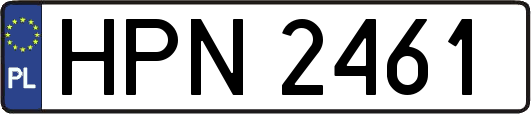 PL
HPN 2461